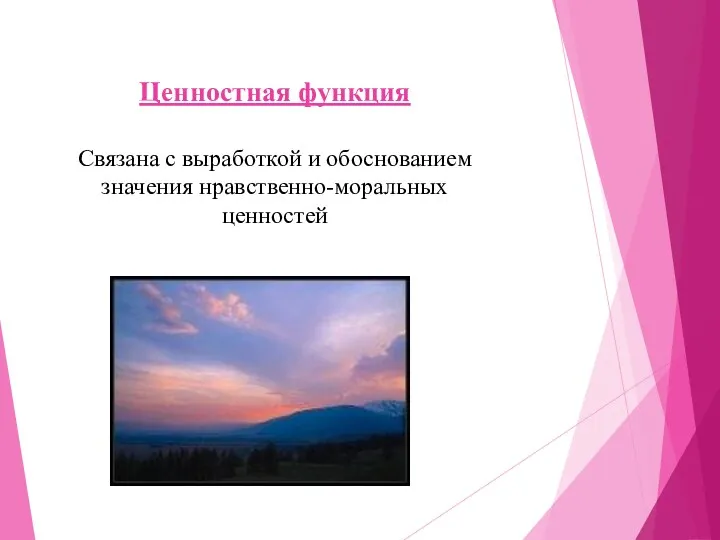 Ценностная функция

Связана с выработкой и обоснованием значения нравственно-моральных ценностей